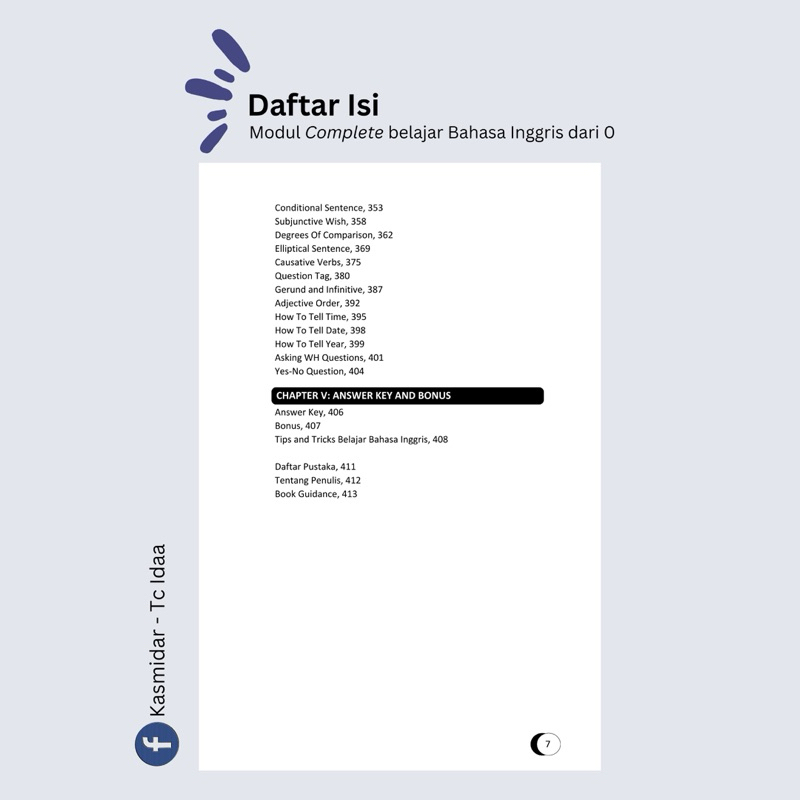 Daftar Isi
Modul Complete belajar Bahasa Inggris dari 0

Conditional Sentence, 353
Subjunctive Wish, 358
Degrees Of Comparison, 362
Elliptical Sentence, 369
Causative Verbs, 375
Question Tag, 380
Gerund and Infinitive, 387
Adjective Order, 392
How To Tell Time, 395
How To Tell Date, 398
How To Tell Year, 399
Asking WH Questions, 401
Yes-No Question, 404

CHAPTER V: ANSWER KEY AND BONUS
Answer Key, 406
Bonus, 407
Tips and Tricks Belajar Bahasa Inggris, 408

Daftar Pustaka, 411
Tentang Penulis, 412
Book Guidance, 413

7

Kasmidar - Tc Idaa